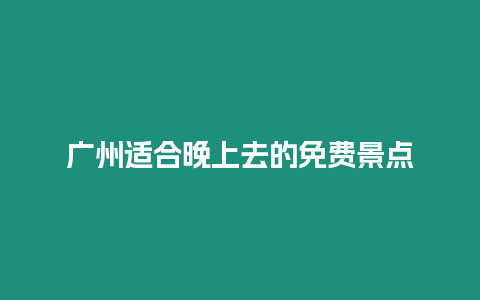 广州适合晚上去的免费景点